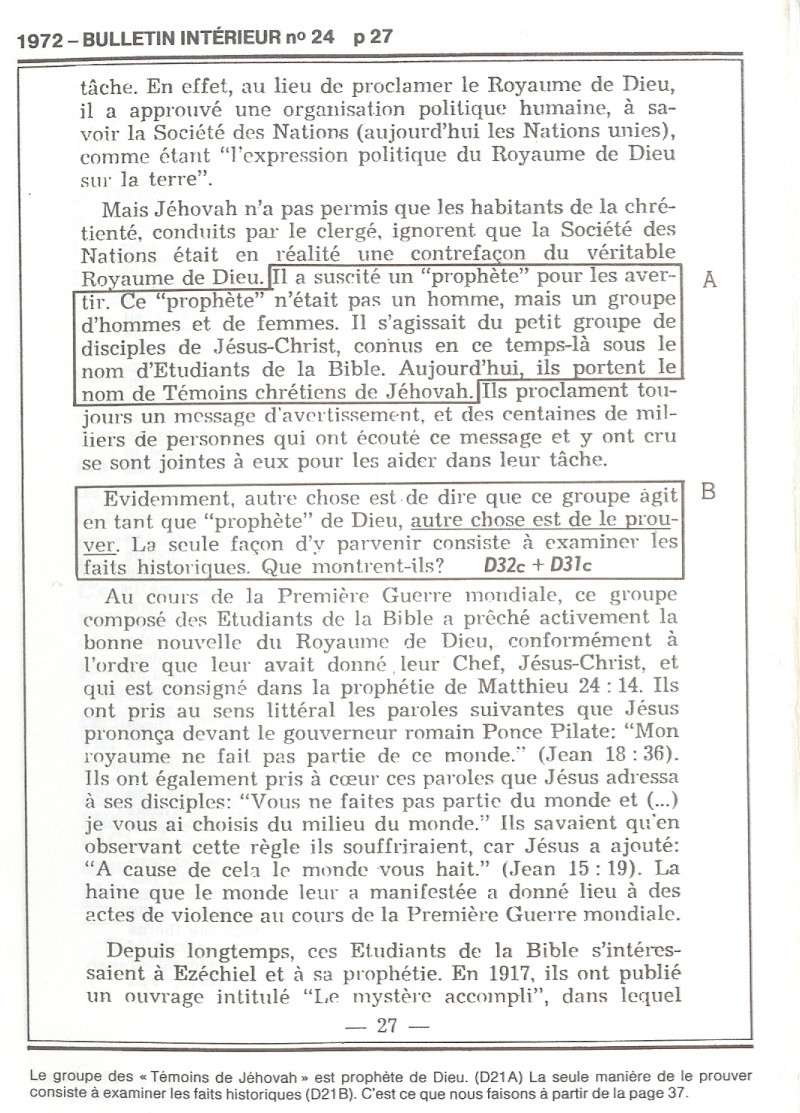 1972 – BULLETIN INTÉRIEUR no 24 p 27

tâche. En effet, au lieu de proclamer le Royaume de Dieu, il a approuvé une organisation politique humaine, à savoir la Société des Nations (aujourd'hui les Nations unies), comme étant "l'expression politique du Royaume de Dieu sur la terre".

Mais Jéhovah n'a pas permis que les habitants de la chrétienté, conduits par le clergé, ignorent que la Société des Nations était en réalité une contrefaçon du véritable Royaume de Dieu. Il a suscité un "prophète" pour les avertir. Ce "prophète" n'était pas un homme, mais un groupe d'hommes et de femmes. Il s'agissait du petit groupe de disciples de Jésus-Christ, connus en ce temps-là sous le nom d'Etudiants de la Bible. Aujourd'hui, ils portent le nom de Témoins chrétiens de Jéhovah. Ils proclament toujours un message d'avertissement, et des centaines de milliers de personnes qui ont écouté ce message et y ont cru se sont jointes à eux pour les aider dans leur tâche.

A

Evidemment, autre chose est de dire que ce groupe agit en tant que "prophète" de Dieu, autre chose est de le prouver. La seule façon d'y parvenir consiste à examiner les faits historiques. Que montrent-ils? D32c + D31c

B

Au cours de la Première Guerre mondiale, ce groupe composé des Etudiants de la Bible a prêché activement la bonne nouvelle du Royaume de Dieu, conformément à l'ordre que leur avait donné leur Chef, Jésus-Christ, et qui est consigné dans la prophétie de Matthieu 24 : 14. Ils ont pris au sens littéral les paroles suivantes que Jésus prononça devant le gouverneur romain Ponce Pilate: "Mon royaume ne fait pas partie de ce monde." (Jean 18 : 36). Ils ont également pris à cœur ces paroles que Jésus adressa à ses disciples: "Vous ne faites pas partie du monde et (...) je vous ai choisis du milieu du monde." Ils savaient qu'en observant cette règle ils souffriraient, car Jésus a ajouté: "A cause de cela le monde vous hait." (Jean 15 : 19). La haine que le monde leur a manifestée a donné lieu à des actes de violence au cours de la Première Guerre mondiale.

Depuis longtemps, ces Etudiants de la Bible s'intéressaient à Ezéchiel et à sa prophétie. En 1917, ils ont publié un ouvrage intitulé "Le mystère accompli", dans lequel

— 27 —

Le groupe des « Témoins de Jéhovah » est prophète de Dieu. (D21A) La seule manière de le prouver consiste à examiner les faits historiques (D21B). C'est ce que nous faisons à partir de la page 37.